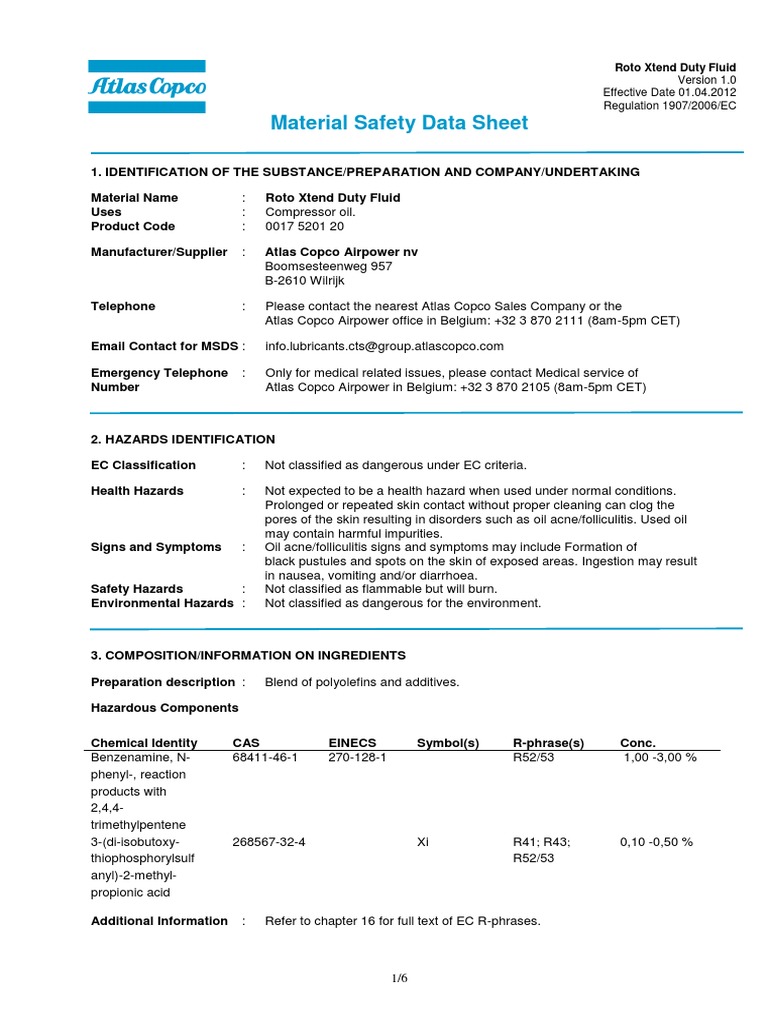 Atlas Copco

Roto Xtend Duty Fluid
Version 1.0
Effective Date 01.04.2012
Regulation 1907/2006/EC

Material Safety Data Sheet

1. IDENTIFICATION OF THE SUBSTANCE/PREPARATION AND COMPANY/UNDERTAKING

Material Name : Roto Xtend Duty Fluid
Uses : Compressor oil.
Product Code : 0017 5201 20

Manufacturer/Supplier : Atlas Copco Airpower nv
Boomsesteenweg 957
B-2610 Wilrijk

Telephone : Please contact the nearest Atlas Copco Sales Company or the Atlas Copco Airpower office in Belgium: +32 3 870 2111 (8am-5pm CET)

Email Contact for MSDS : info.lubricants.cts@group.atlascopco.com

Emergency Telephone Number : Only for medical related issues, please contact Medical service of Atlas Copco Airpower in Belgium: +32 3 870 2105 (8am-5pm CET)

2. HAZARDS IDENTIFICATION

EC Classification : Not classified as dangerous under EC criteria.

Health Hazards : Not expected to be a health hazard when used under normal conditions. Prolonged or repeated skin contact without proper cleaning can clog the pores of the skin resulting in disorders such as oil acne/folliculitis. Used oil may contain harmful impurities.
Signs and Symptoms : Oil acne/folliculitis signs and symptoms may include Formation of black pustules and spots on the skin of exposed areas. Ingestion may result in nausea, vomiting and/or diarrhoea.
Safety Hazards : Not classified as flammable but will burn.
Environmental Hazards : Not classified as dangerous for the environment.

3. COMPOSITION/INFORMATION ON INGREDIENTS

Preparation description : Blend of polyolefins and additives.

Hazardous Components

| Chemical Identity | CAS | EINECS | Symbol(s) | R-phrase(s) | Conc. |
|---|---|---|---|---|---|
| Benzenamine, N-phenyl-, reaction products with 2,4,4-trimethylpentene | 68411-46-1 | 270-128-1 | | R52/53 | 1,00 -3,00 % |
| 3-(di-isobutoxy-thiophosphorylsulfanyl)-2-methyl-propionic acid | 268567-32-4 | | Xi | R41; R43; R52/53 | 0,10 -0,50 % |

Additional Information : Refer to chapter 16 for full text of EC R-phrases.

1/6